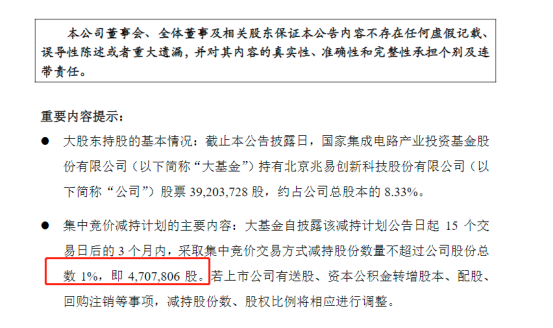 本公司董事会、全体董事及相关股东保证本公告内容不存在任何虚假记载、误导性陈述或者重大遗漏，并对其内容的真实性、准确性和完整性承担个别及连带责任。

重要内容提示：

● 大股东持股的基本情况：截止本公告披露日，国家集成电路产业投资基金股份有限公司（以下简称“大基金”）持有北京兆易创新科技股份有限公司（以下简称“公司”）股票 39,203,728 股，约占公司总股本的 8.33%。

● 集中竞价减持计划的主要内容：大基金自披露该减持计划公告日起 15 个交易日后的 3 个月内，采取集中竞价交易方式减持股份数量不超过公司股份总数 1%，即 4,707,806 股。若上市公司有送股、资本公积金转增股本、配股、回购注销等事项，减持股份数、股权比例将相应进行调整。